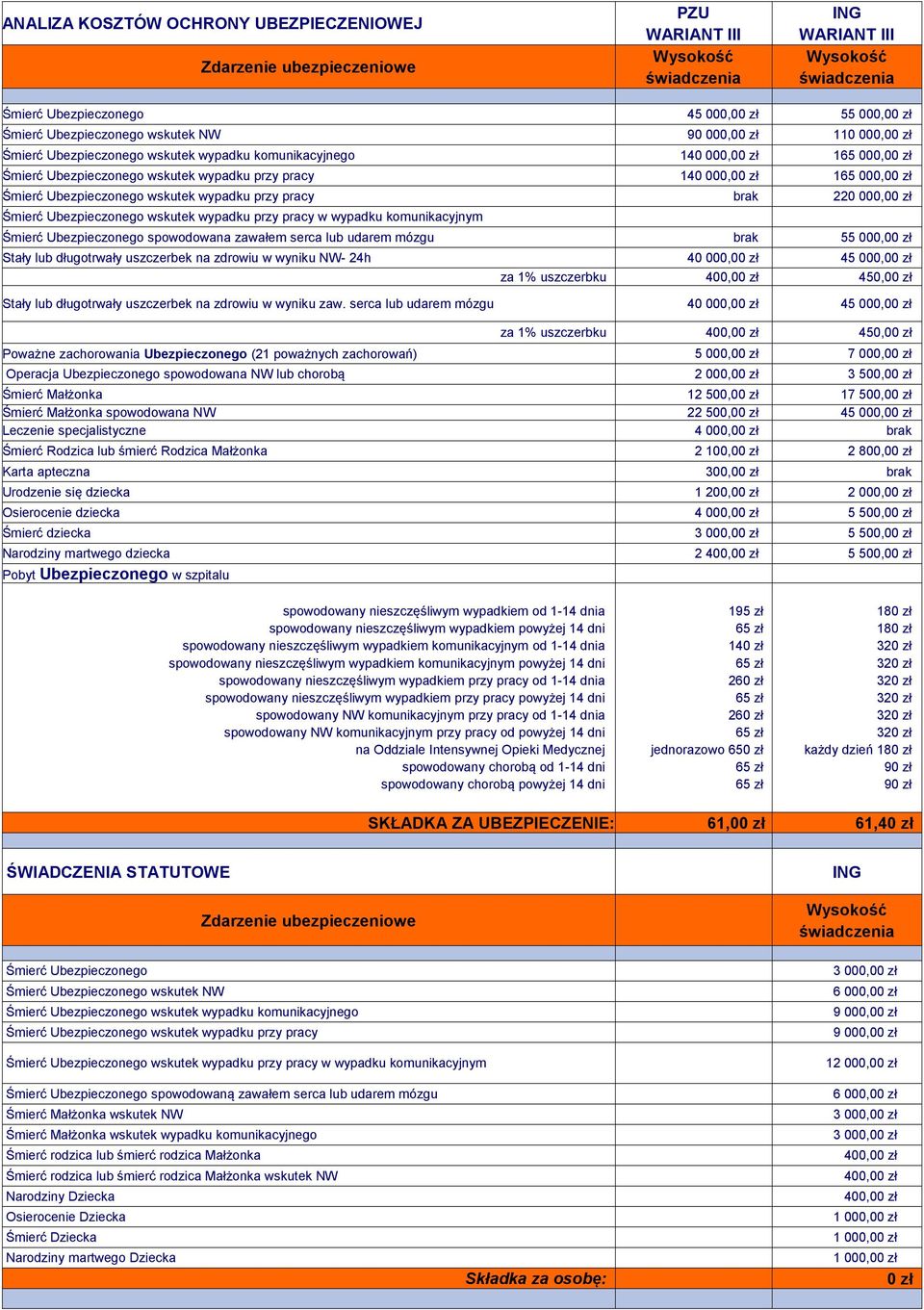 | ANALIZA KOSZTÓW OCHRONY UBEZPIECZENIOWEJ | PZU WARIANT III | ING WARIANT III |
|---|---|---|
| Zdarzenie ubezpieczeniowe | Wysokość świadczenia | Wysokość świadczenia |
| Śmierć Ubezpieczonego | 45 000,00 zł | 55 000,00 zł |
| Śmierć Ubezpieczonego wskutek NW | 90 000,00 zł | 110 000,00 zł |
| Śmierć Ubezpieczonego wskutek wypadku komunikacyjnego | 140 000,00 zł | 165 000,00 zł |
| Śmierć Ubezpieczonego wskutek wypadku przy pracy | 140 000,00 zł | 165 000,00 zł |
| Śmierć Ubezpieczonego wskutek wypadku przy pracy | brak | 220 000,00 zł |
| Śmierć Ubezpieczonego wskutek wypadku przy pracy w wypadku komunikacyjnym | | |
| Śmierć Ubezpieczonego spowodowana zawałem serca lub udarem mózgu | brak | 55 000,00 zł |
| Stały lub długotrwały uszczerbek na zdrowiu w wyniku NW- 24h | 40 000,00 zł | 45 000,00 zł |
| za 1% uszczerbku | 400,00 zł | 450,00 zł |
| Stały lub długotrwały uszczerbek na zdrowiu w wyniku zaw. serca lub udarem mózgu | 40 000,00 zł | 45 000,00 zł |
| za 1% uszczerbku | 400,00 zł | 450,00 zł |
| Poważne zachorowania Ubezpieczonego (21 poważnych zachorowań) | 5 000,00 zł | 7 000,00 zł |
| Operacja Ubezpieczonego spowodowana NW lub chorobą | 2 000,00 zł | 3 500,00 zł |
| Śmierć Małżonka | 12 500,00 zł | 17 500,00 zł |
| Śmierć Małżonka spowodowana NW | 22 500,00 zł | 45 000,00 zł |
| Leczenie specjalistyczne | 4 000,00 zł | brak |
| Śmierć Rodzica lub śmierć Rodzica Małżonka | 2 100,00 zł | 2 800,00 zł |
| Karta apteczna | 300,00 zł | brak |
| Urodzenie się dziecka | 1 200,00 zł | 2 000,00 zł |
| Osierocenie dziecka | 4 000,00 zł | 5 500,00 zł |
| Śmierć dziecka | 3 000,00 zł | 5 500,00 zł |
| Narodziny martwego dziecka | 2 400,00 zł | 5 500,00 zł |
| Pobyt Ubezpieczonego w szpitalu | | |
| spowodowany nieszczęśliwym wypadkiem od 1-14 dnia | 195 zł | 180 zł |
| spowodowany nieszczęśliwym wypadkiem powyżej 14 dni | 65 zł | 180 zł |
| spowodowany nieszczęśliwym wypadkiem komunikacyjnym od 1-14 dnia | 140 zł | 320 zł |
| spowodowany nieszczęśliwym wypadkiem komunikacyjnym powyżej 14 dni | 65 zł | 320 zł |
| spowodowany nieszczęśliwym wypadkiem przy pracy od 1-14 dnia | 260 zł | 320 zł |
| spowodowany nieszczęśliwym wypadkiem przy pracy powyżej 14 dni | 65 zł | 320 zł |
| spowodowany NW komunikacyjnym przy pracy od 1-14 dnia | 260 zł | 320 zł |
| spowodowany NW komunikacyjnym przy pracy od powyżej 14 dni | 65 zł | 320 zł |
| na Oddziale Intensywnej Opieki Medycznej | jednorazowo 650 zł | każdy dzień 180 zł |
| spowodowany chorobą od 1-14 dni | 65 zł | 90 zł |
| spowodowany chorobą powyżej 14 dni | 65 zł | 90 zł |
| SKŁADKA ZA UBEZPIECZENIE: | 61,00 zł | 61,40 zł |

| ŚWIADCZENIA STATUTOWE | ING |
|---|---|
| Zdarzenie ubezpieczeniowe | Wysokość świadczenia |
| Śmierć Ubezpieczonego | 3 000,00 zł |
| Śmierć Ubezpieczonego wskutek NW | 6 000,00 zł |
| Śmierć Ubezpieczonego wskutek wypadku komunikacyjnego | 9 000,00 zł |
| Śmierć Ubezpieczonego wskutek wypadku przy pracy | 9 000,00 zł |
| Śmierć Ubezpieczonego wskutek wypadku przy pracy w wypadku komunikacyjnym | 12 000,00 zł |
| Śmierć Ubezpieczonego spowodowaną zawałem serca lub udarem mózgu | 6 000,00 zł |
| Śmierć Małżonka wskutek NW | 3 000,00 zł |
| Śmierć Małżonka wskutek wypadku komunikacyjnego | 3 000,00 zł |
| Śmierć rodzica lub śmierć rodzica Małżonka | 400,00 zł |
| Śmierć rodzica lub śmierć rodzica Małżonka wskutek NW | 400,00 zł |
| Narodziny Dziecka | 400,00 zł |
| Osierocenie Dziecka | 1 000,00 zł |
| Śmierć Dziecka | 1 000,00 zł |
| Narodziny martwego Dziecka | 1 000,00 zł |
| Składka za osobę: | 0 zł |